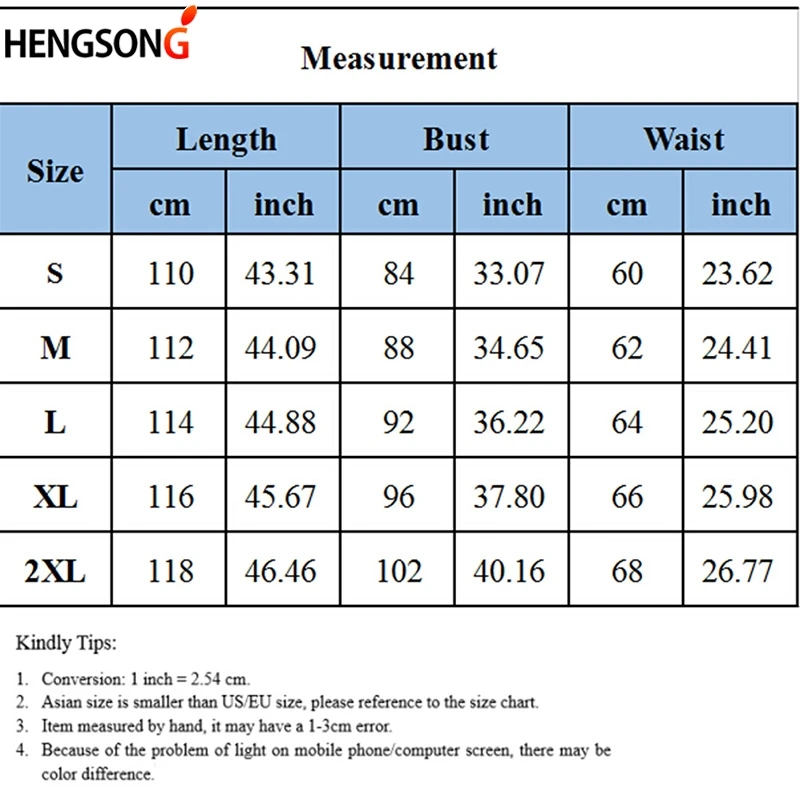 HENGSONG

Measurement

| Size | Length | | Bust | | Waist | |
|---|---|---|---|---|---|---|
| | cm | inch | cm | inch | cm | inch |
| S | 110 | 43.31 | 84 | 33.07 | 60 | 23.62 |
| M | 112 | 44.09 | 88 | 34.65 | 62 | 24.41 |
| L | 114 | 44.88 | 92 | 36.22 | 64 | 25.20 |
| XL | 116 | 45.67 | 96 | 37.80 | 66 | 25.98 |
| 2XL | 118 | 46.46 | 102 | 40.16 | 68 | 26.77 |

Kindly Tips:

1. Conversion: 1 inch = 2.54 cm.
2. Asian size is smaller than US/EU size, please reference to the size chart.
3. Item measured by hand, it may have a 1-3cm error.
4. Because of the problem of light on mobile phone/computer screen, there may be color difference.